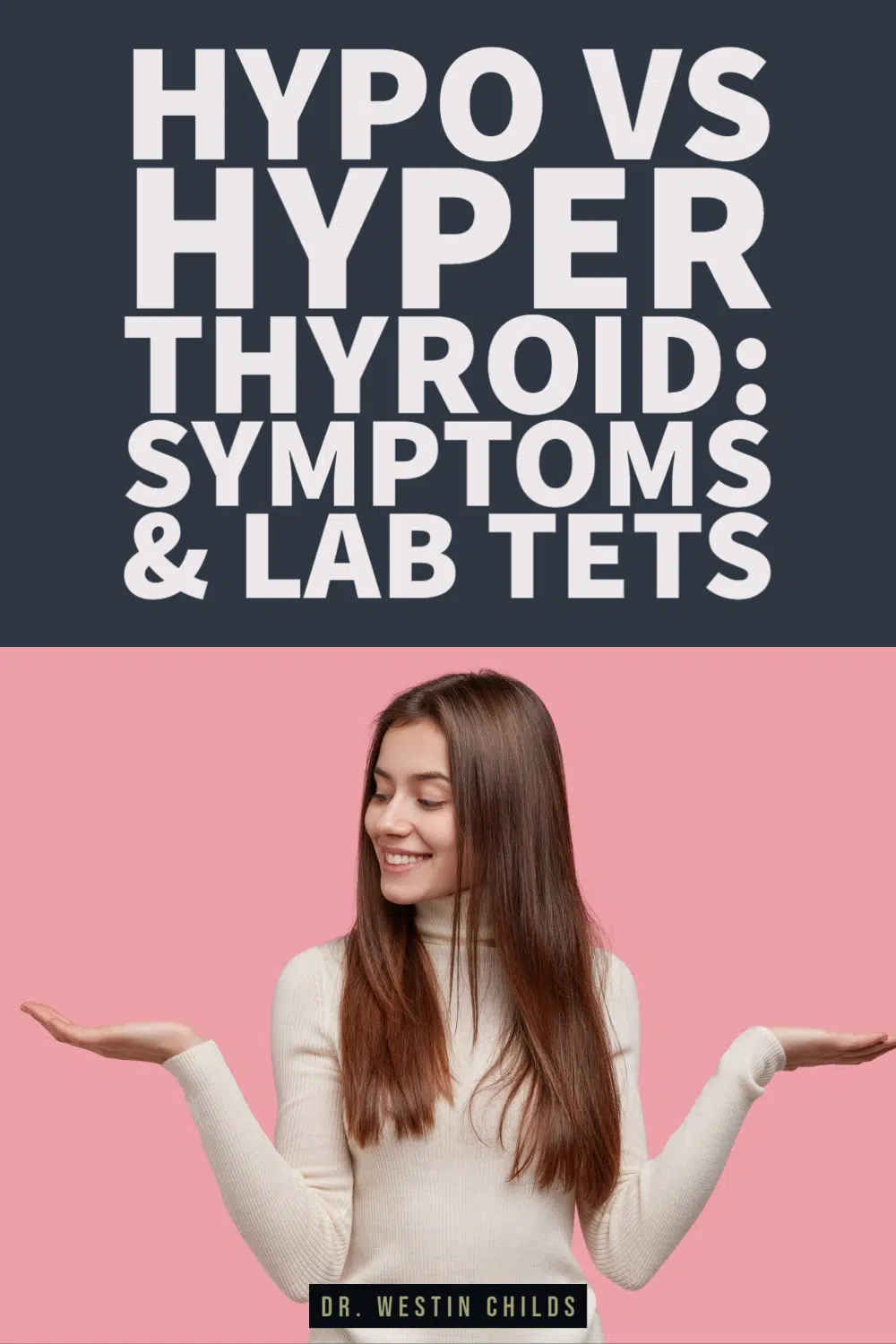 HYPO VS HYPER THYROID: SYMPTOMS & LAB TETS

DR. WESTIN CHILDS